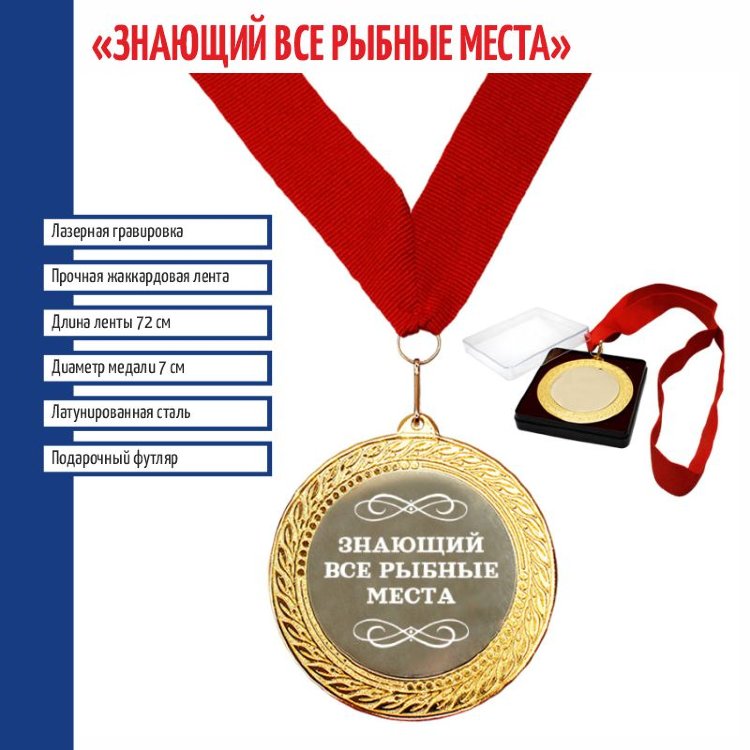 «ЗНАЮЩИЙ ВСЕ РЫБНЫЕ МЕСТА»

Лазерная гравировка

Прочная жаккардовая лента

Длина ленты 72 см

Диаметр медали 7 см

Латунированная сталь

Подарочный футляр

ЗНАЮЩИЙ ВСЕ РЫБНЫЕ МЕСТА